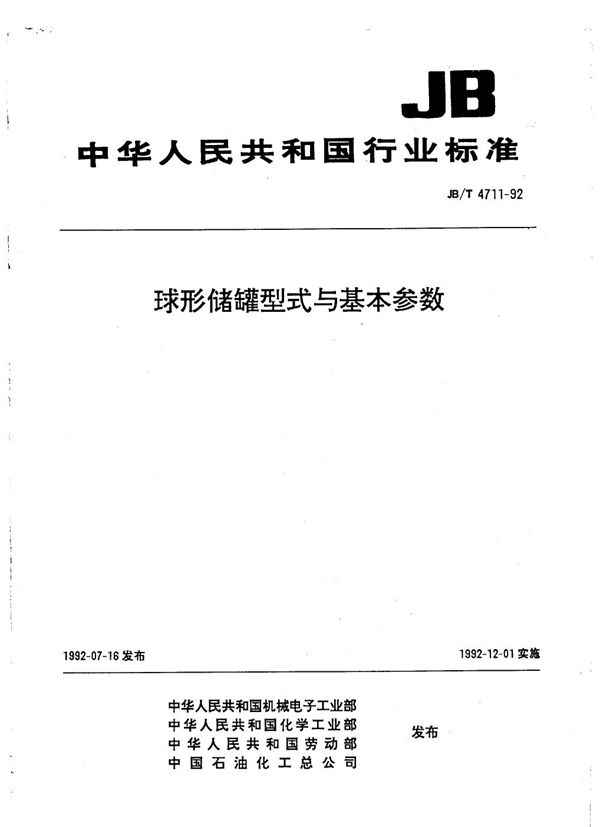 JB

中华人民共和国行业标准

JB/T 4711-92

球形储罐型式与基本参数

1992-07-16 发布

1992-12-01 实施

中华人民共和国机械电子工业部
中华人民共和国化学工业部
中华人民共和国劳动部
中国石油化工总公司

发布